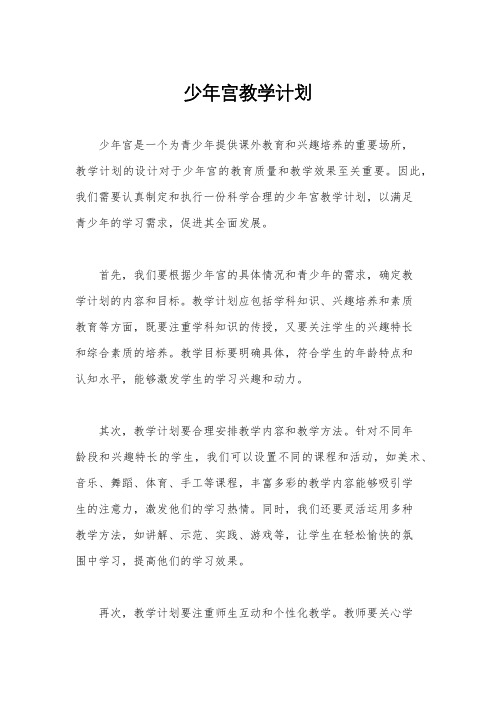 少年宫教学计划

少年宫是一个为青少年提供课外教育和兴趣培养的重要场所，教学计划的设计对于少年宫的教育质量和教学效果至关重要。因此，我们需要认真制定和执行一份科学合理的少年宫教学计划，以满足青少年的学习需求，促进其全面发展。

首先，我们要根据少年宫的具体情况和青少年的需求，确定教学计划的内容和目标。教学计划应包括学科知识、兴趣培养和素质教育等方面，既要注重学科知识的传授，又要关注学生的兴趣特长和综合素质的培养。教学目标要明确具体，符合学生的年龄特点和认知水平，能够激发学生的学习兴趣和动力。

其次，教学计划要合理安排教学内容和教学方法。针对不同年龄段和兴趣特长的学生，我们可以设置不同的课程和活动，如美术、音乐、舞蹈、体育、手工等课程，丰富多彩的教学内容能够吸引学生的注意力，激发他们的学习热情。同时，我们还要灵活运用多种教学方法，如讲解、示范、实践、游戏等，让学生在轻松愉快的氛围中学习，提高他们的学习效果。

再次，教学计划要注重师生互动和个性化教学。教师要关心学